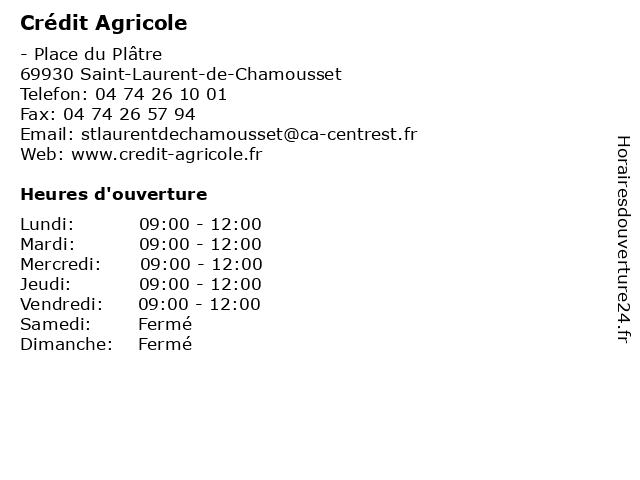 Crédit Agricole

- Place du Plâtre
69930 Saint-Laurent-de-Chamousset
Telefon: 04 74 26 10 01
Fax: 04 74 26 57 94
Email: stlaurentdechamousset@ca-centrest.fr
Web: www.credit-agricole.fr

Heures d'ouverture

| | |
|---|---|
| Lundi: | 09:00 - 12:00 |
| Mardi: | 09:00 - 12:00 |
| Mercredi: | 09:00 - 12:00 |
| Jeudi: | 09:00 - 12:00 |
| Vendredi: | 09:00 - 12:00 |
| Samedi: | Fermé |
| Dimanche: | Fermé |

Horairesdouverture24.fr